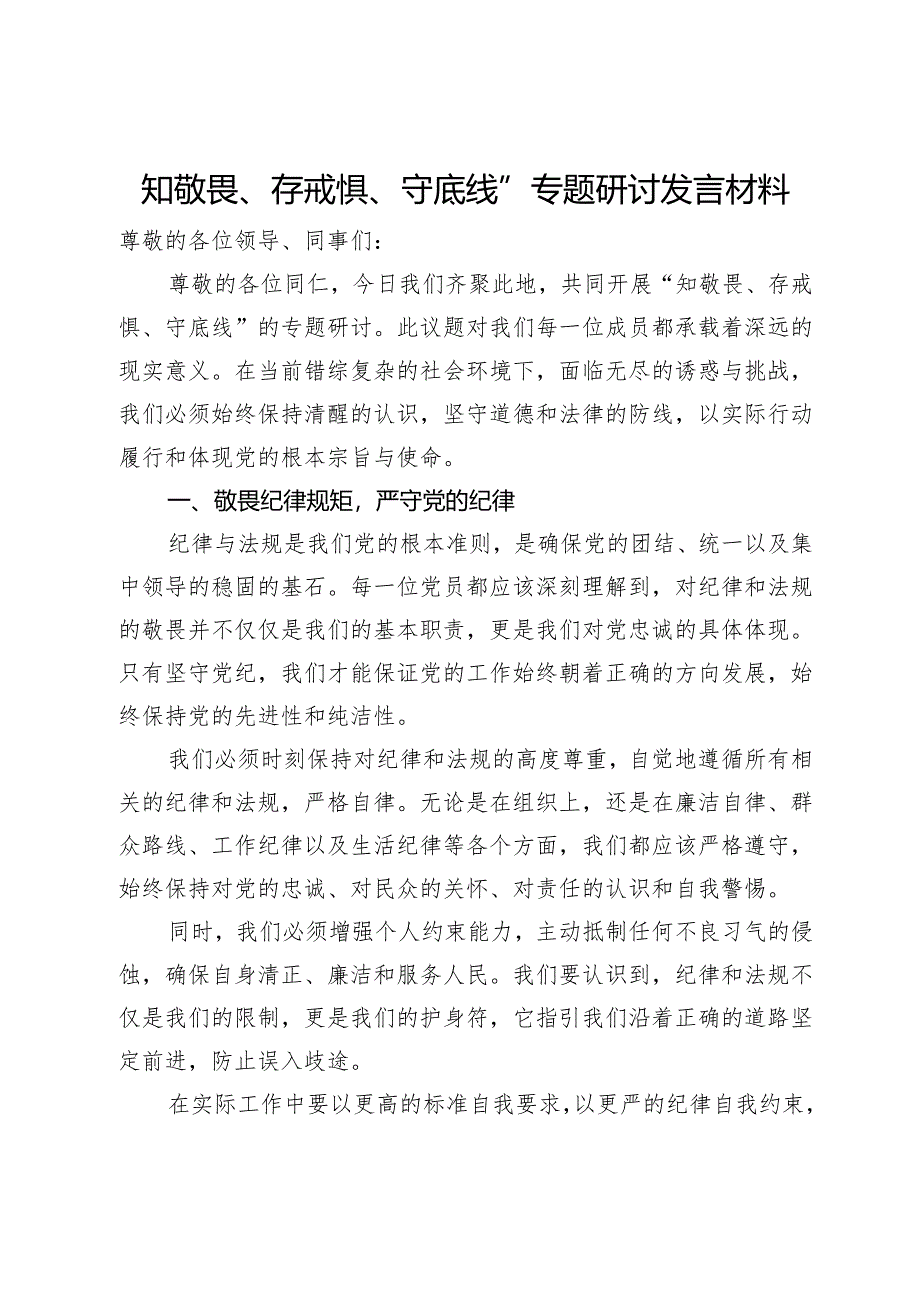 知敬畏、存戒惧、守底线”专题研讨发言材料

尊敬的各位领导、同事们：

尊敬的各位同仁，今日我们齐聚此地，共同开展“知敬畏、存戒惧、守底线”的专题研讨。此议题对我们每一位成员都承载着深远的现实意义。在当前错综复杂的社会环境下，面临无尽的诱惑与挑战，我们必须始终保持清醒的认识，坚守道德和法律的防线，以实际行动履行和体现党的根本宗旨与使命。

一、敬畏纪律规矩，严守党的纪律

纪律与法规是我们党的根本准则，是确保党的团结、统一以及集中领导的稳固的基石。每一位党员都应该深刻理解到，对纪律和法规的敬畏并不仅仅是我们的基本职责，更是我们对党忠诚的具体体现。只有坚守党纪，我们才能保证党的工作始终朝着正确的方向发展，始终保持党的先进性和纯洁性。

我们必须时刻保持对纪律和法规的高度尊重，自觉地遵循所有相关的纪律和法规，严格自律。无论是在组织上，还是在廉洁自律、群众路线、工作纪律以及生活纪律等各个方面，我们都应该严格遵守，始终保持对党的忠诚、对民众的关怀、对责任的认识和自我警惕。

同时，我们必须增强个人约束能力，主动抵制任何不良习气的侵蚀，确保自身清正、廉洁和服务人民。我们要认识到，纪律和法规不仅是我们的限制，更是我们的护身符，它指引我们沿着正确的道路坚定前进，防止误入歧途。

在实际工作中要以更高的标准自我要求，以更严的纪律自我约束，